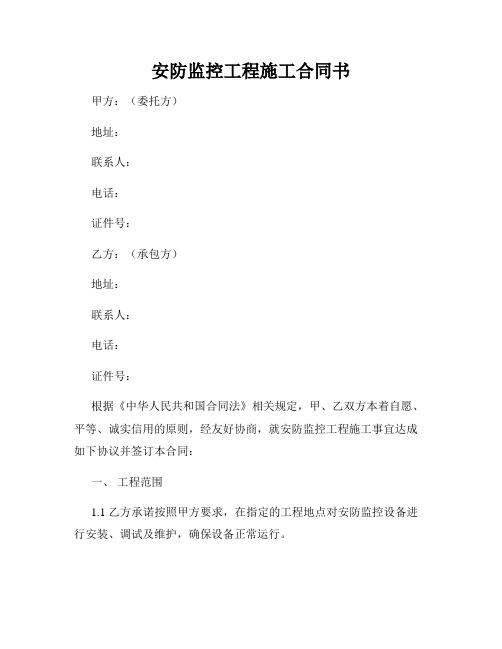 安防监控工程施工合同书

甲方：（委托方）

地址：

联系人：

电话：

证件号：

乙方：（承包方）

地址：

联系人：

电话：

证件号：

根据《中华人民共和国合同法》相关规定，甲、乙双方本着自愿、平等、诚实信用的原则，经友好协商，就安防监控工程施工事宜达成如下协议并签订本合同：

一、 工程范围

1.1 乙方承诺按照甲方要求，在指定的工程地点对安防监控设备进行安装、调试及维护，确保设备正常运行。